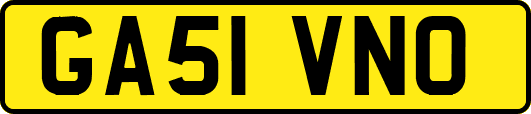 GA51 VNO